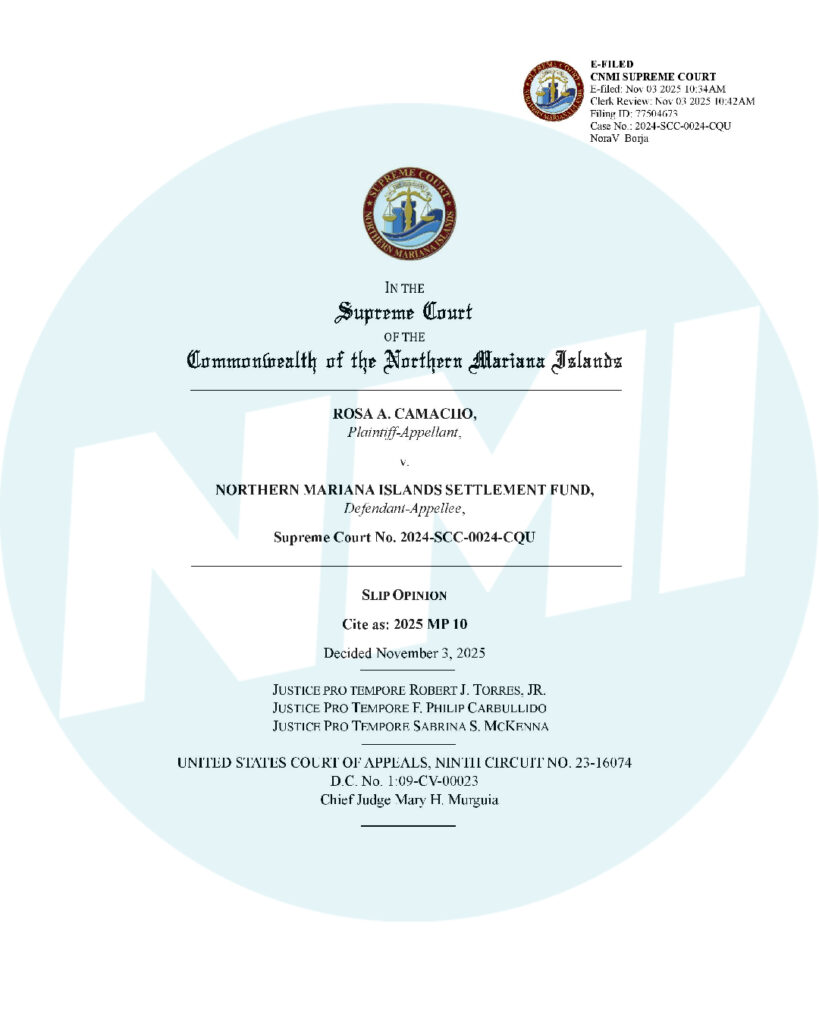 E-FILED
CNMI SUPREME COURT
E-filed: Nov 03 2025 10:34AM
Clerk Review: Nov 03 2025 10:42AM
Filing ID: 77504673
Case No.: 2024-SCC-0024-CQU
NoraV Borja

SUPREME COURT NORTHERN MARIANA ISLANDS

IN THE
Supreme Court
OF THE
Commonwealth of the Northern Mariana Islands

ROSA A. CAMACHO,
Plaintiff-Appellant,

v.

NORTHERN MARIANA ISLANDS SETTLEMENT FUND,
Defendant-Appellee,

Supreme Court No. 2024-SCC-0024-CQU

SLIP OPINION

Cite as: 2025 MP 10

Decided November 3, 2025

JUSTICE PRO TEMPORE ROBERT J. TORRES, JR.
JUSTICE PRO TEMPORE F. PHILIP CARBULLIDO
JUSTICE PRO TEMPORE SABRINA S. MCKENNA

UNITED STATES COURT OF APPEALS, NINTH CIRCUIT NO. 23-16074
D.C. No. 1:09-CV-00023
Chief Judge Mary H. Murguia

NMI